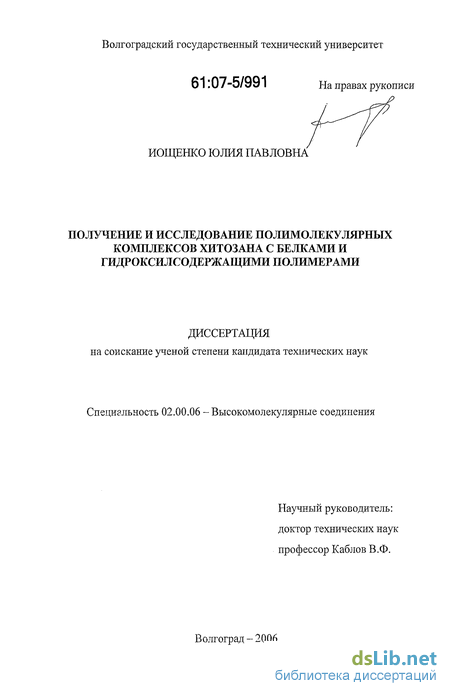 Волгоградский государственный технический университет

61:07-5/991

На правах рукописи

ИОЩЕНКО ЮЛИЯ ПАВЛОВНА

ПОЛУЧЕНИЕ И ИССЛЕДОВАНИЕ ПОЛИМОЛЕКУЛЯРНЫХ КОМПЛЕКСОВ ХИТОЗАНА С БЕЛКАМИ И ГИДРОКСИЛСОДЕРЖАЩИМИ ПОЛИМЕРАМИ

ДИССЕРТАЦИЯ
на соискание ученой степени кандидата технических наук

Специальность 02.00.06 – Высокомолекулярные соединения

Научный руководитель:
доктор технических наук
профессор Каблов В.Ф.

Волгоград – 2006

dsLib.net
библиотека диссертаций